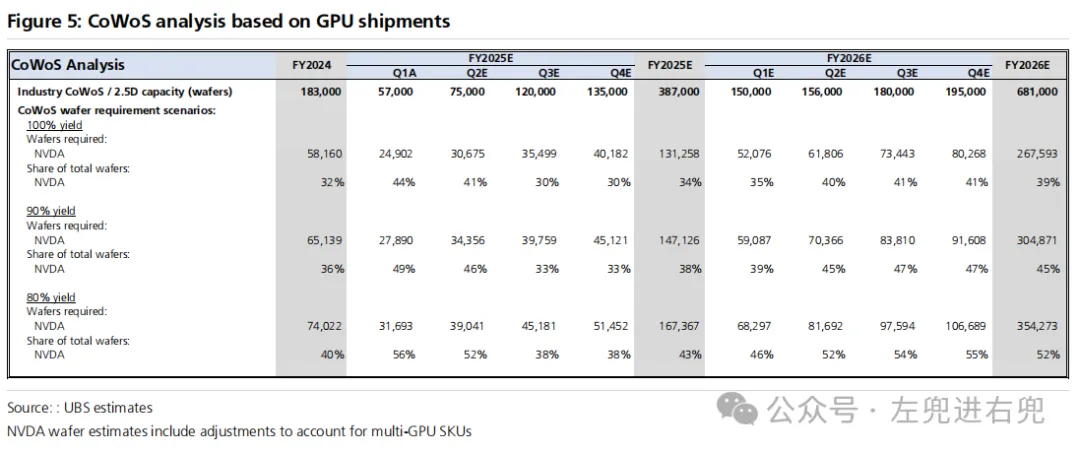 Figure 5: CoWoS analysis based on GPU shipments

| CoWoS Analysis | FY2024 | FY2025E Q1A | FY2025E Q2E | FY2025E Q3E | FY2025E Q4E | FY2025E | FY2026E Q1E | FY2026E Q2E | FY2026E Q3E | FY2026E Q4E | FY2026E |
|---|---|---|---|---|---|---|---|---|---|---|---|
| Industry CoWoS / 2.5D capacity (wafers) | 183,000 | 57,000 | 75,000 | 120,000 | 135,000 | 387,000 | 150,000 | 156,000 | 180,000 | 195,000 | 681,000 |
| CoWoS wafer requirement scenarios: | | | | | | | | | | | |
| 100% yield | | | | | | | | | | | |
| Wafers required: | | | | | | | | | | | |
| NVDA | 58,160 | 24,902 | 30,675 | 35,499 | 40,182 | 131,258 | 52,076 | 61,806 | 73,443 | 80,268 | 267,593 |
| Share of total wafers: | | | | | | | | | | | |
| NVDA | 32% | 44% | 41% | 30% | 30% | 34% | 35% | 40% | 41% | 41% | 39% |
| 90% yield | | | | | | | | | | | |
| Wafers required: | | | | | | | | | | | |
| NVDA | 65,139 | 27,890 | 34,356 | 39,759 | 45,121 | 147,126 | 59,087 | 70,366 | 83,810 | 91,608 | 304,871 |
| Share of total wafers: | | | | | | | | | | | |
| NVDA | 36% | 49% | 46% | 33% | 33% | 38% | 39% | 45% | 47% | 47% | 45% |
| 80% yield | | | | | | | | | | | |
| Wafers required: | | | | | | | | | | | |
| NVDA | 74,022 | 31,693 | 39,041 | 45,181 | 51,452 | 167,367 | 68,297 | 81,692 | 97,594 | 106,689 | 354,273 |
| Share of total wafers: | | | | | | | | | | | |
| NVDA | 40% | 56% | 52% | 38% | 38% | 43% | 46% | 52% | 54% | 55% | 52% |

Source: : UBS estimates
NVDA wafer estimates include adjustments to account for multi-GPU SKUs

公众号 · 左兜进右兜